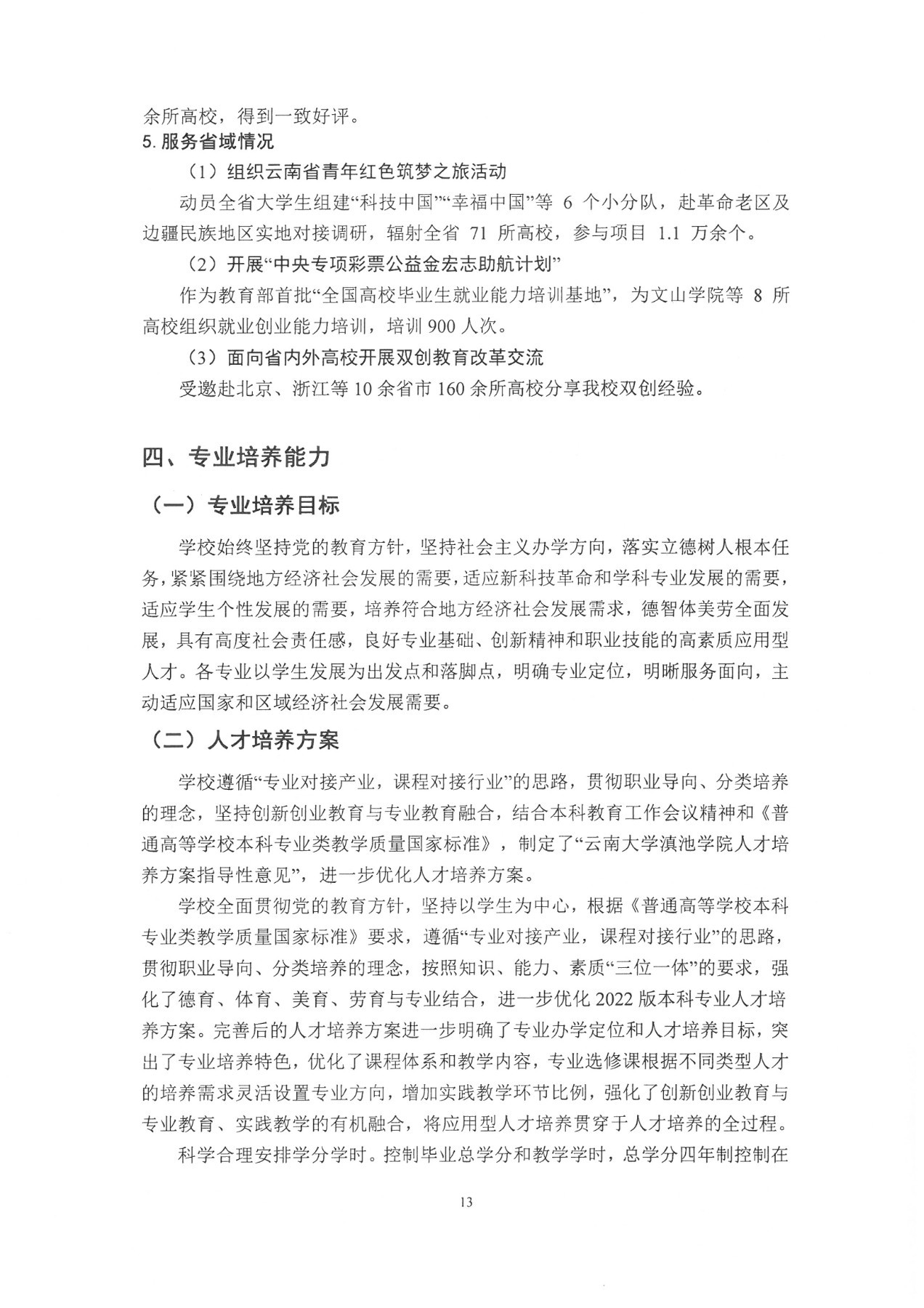 余所高校，得到一致好评。

5. 服务省域情况

（1）组织云南省青年红色筑梦之旅活动

动员全省大学生组建“科技中国”“幸福中国”等 6 个小分队，赴革命老区及边疆民族地区实地对接调研，辐射全省 71 所高校，参与项目 1.1 万余个。

（2）开展“中央专项彩票公益金宏志助航计划”

作为教育部首批“全国高校毕业生就业能力培训基地”，为文山学院等 8 所高校组织就业创业能力培训，培训 900 人次。

（3）面向省内外高校开展双创教育改革交流

受邀赴北京、浙江等 10 余省市 160 余所高校分享我校双创经验。

四、专业培养能力

（一）专业培养目标

学校始终坚持党的教育方针，坚持社会主义办学方向，落实立德树人根本任务，紧紧围绕地方经济社会发展的需要，适应新科技革命和学科专业发展的需要，适应学生个性发展的需要，培养符合地方经济社会发展需求，德智体美劳全面发展，具有高度社会责任感，良好专业基础、创新精神和职业技能的高素质应用型人才。各专业以学生发展为出发点和落脚点，明确专业定位，明晰服务面向，主动适应国家和区域经济社会发展需要。

（二）人才培养方案

学校遵循“专业对接产业，课程对接行业”的思路，贯彻职业导向、分类培养的理念，坚持创新创业教育与专业教育融合，结合本科教育工作会议精神和《普通高等学校本科专业类教学质量国家标准》，制定了“云南大学滇池学院人才培养方案指导性意见”，进一步优化人才培养方案。

学校全面贯彻党的教育方针，坚持以学生为中心，根据《普通高等学校本科专业类教学质量国家标准》要求，遵循“专业对接产业，课程对接行业”的思路，贯彻职业导向、分类培养的理念，按照知识、能力、素质“三位一体”的要求，强化了德育、体育、美育、劳育与专业结合，进一步优化 2022 版本科专业人才培养方案。完善后的人才培养方案进一步明确了专业办学定位和人才培养目标，突出了专业培养特色，优化了课程体系和教学内容，专业选修课根据不同类型人才的培养需求灵活设置专业方向，增加实践教学环节比例，强化了创新创业教育与专业教育、实践教学的有机融合，将应用型人才培养贯穿于人才培养的全过程。

科学合理安排学分学时。控制毕业总学分和教学学时，总学分四年制控制在

13